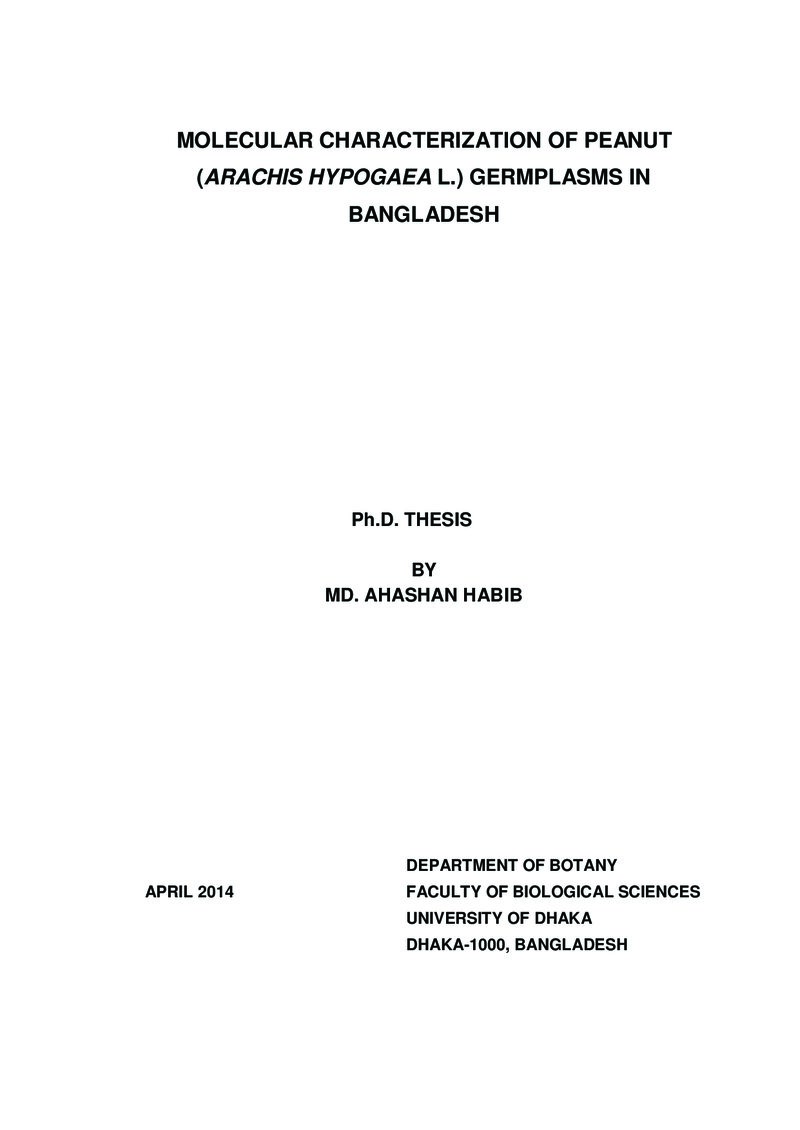 MOLECULAR CHARACTERIZATION OF PEANUT (ARACHIS HYPOGAEA L.) GERMPLASMS IN BANGLADESH

Ph.D. THESIS

BY
MD. AHASHAN HABIB

APRIL 2014

DEPARTMENT OF BOTANY
FACULTY OF BIOLOGICAL SCIENCES
UNIVERSITY OF DHAKA
DHAKA-1000, BANGLADESH